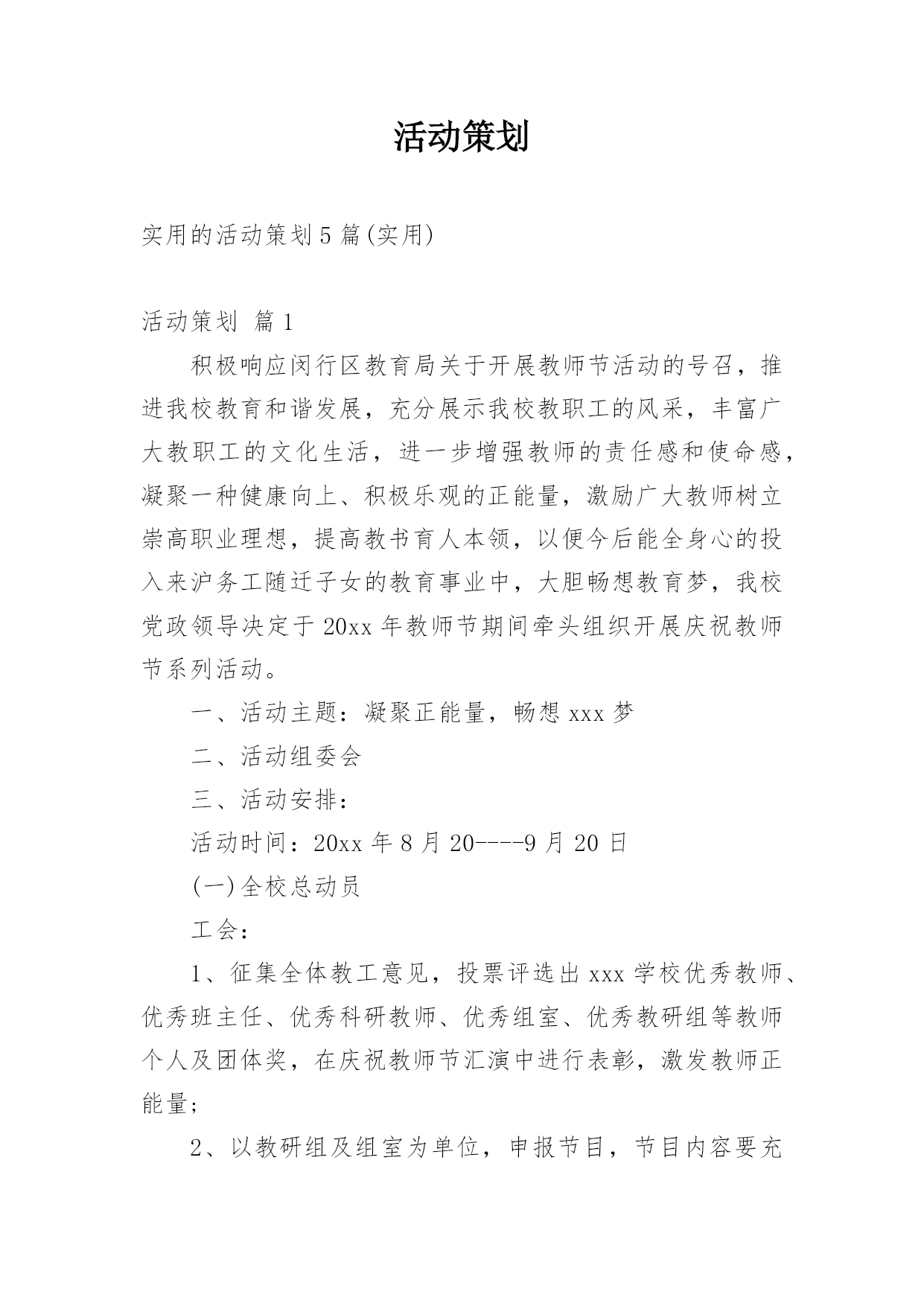 活动策划

实用的活动策划5篇(实用)

活动策划 篇1

积极响应闵行区教育局关于开展教师节活动的号召，推进我校教育和谐发展，充分展示我校教职工的风采，丰富广大教职工的文化生活，进一步增强教师的责任感和使命感，凝聚一种健康向上、积极乐观的正能量，激励广大教师树立崇高职业理想，提高教书育人本领，以便今后能全身心的投入来沪务工随迁子女的教育事业中，大胆畅想教育梦，我校党政领导决定于20xx年教师节期间牵头组织开展庆祝教师节系列活动。

一、活动主题：凝聚正能量，畅想xxx梦

二、活动组委会

三、活动安排：

活动时间：20xx年8月20----9月20日

(一)全校总动员

工会：

1、征集全体教工意见，投票评选出xxx学校优秀教师、优秀班主任、优秀科研教师、优秀组室、优秀教研组等教师个人及团体奖，在庆祝教师节汇演中进行表彰，激发教师正能量;

2、以教研组及组室为单位，申报节目，节目内容要充